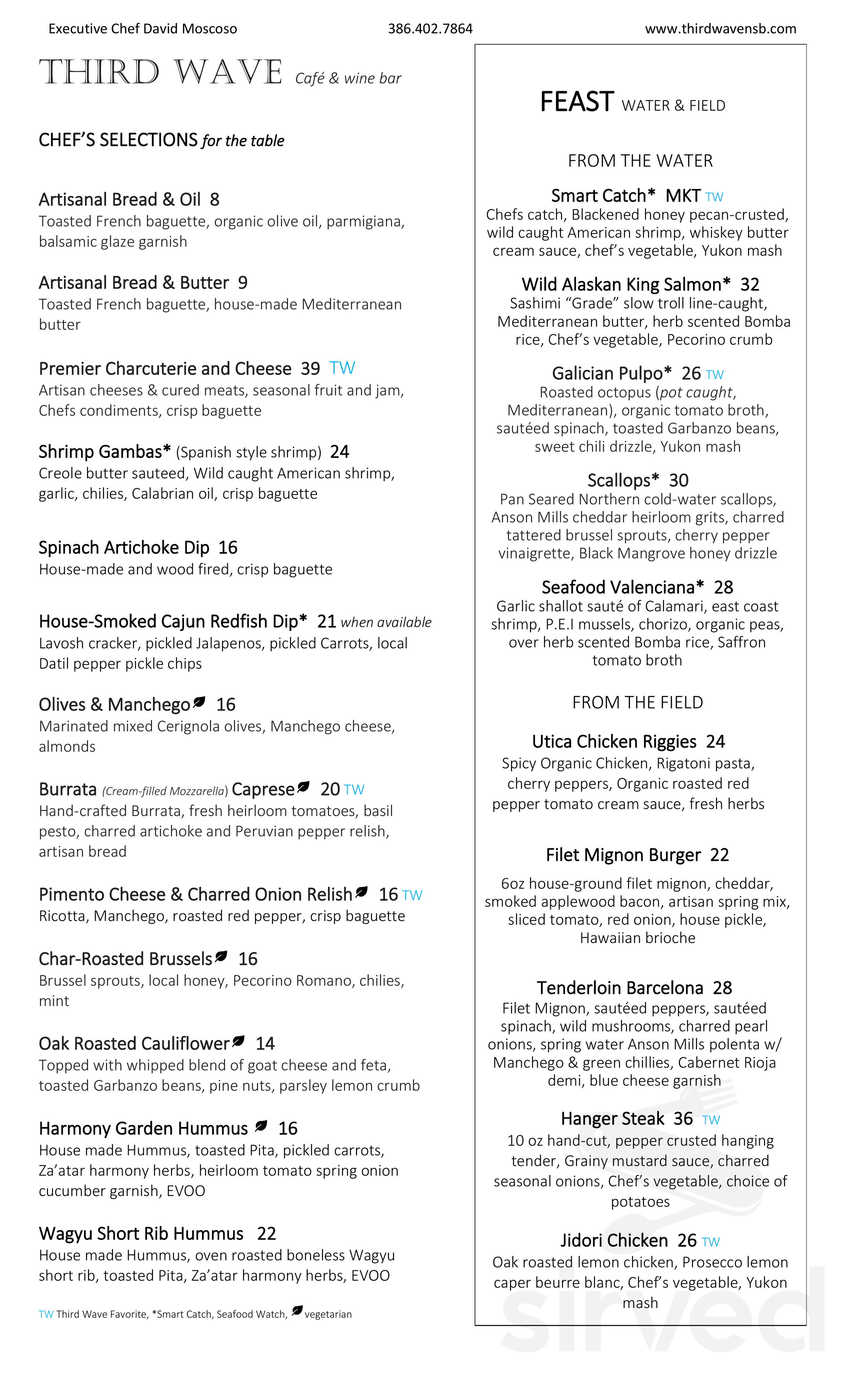 Executive Chef David Moscoso 386.402.7864 www.thirdwavensb.com

THIRD WAVE Café & wine bar

CHEF'S SELECTIONS for the table

Artisanal Bread & Oil 8
Toasted French baguette, organic olive oil, parmigiana, balsamic glaze garnish

Artisanal Bread & Butter 9
Toasted French baguette, house-made Mediterranean butter

Premier Charcuterie and Cheese 39 TW
Artisan cheeses & cured meats, seasonal fruit and jam, Chefs condiments, crisp baguette

Shrimp Gambas* (Spanish style shrimp) 24
Creole butter sauteed, Wild caught American shrimp, garlic, chilies, Calabrian oil, crisp baguette

Spinach Artichoke Dip 16
House-made and wood fired, crisp baguette

House-Smoked Cajun Redfish Dip* 21 when available
Lavosh cracker, pickled Jalapenos, pickled Carrots, local Datil pepper pickle chips

Olives & Manchego 16
Marinated mixed Cerignola olives, Manchego cheese, almonds

Burrata (Cream-filled Mozzarella) Caprese 20 TW
Hand-crafted Burrata, fresh heirloom tomatoes, basil pesto, charred artichoke and Peruvian pepper relish, artisan bread

Pimento Cheese & Charred Onion Relish 16 TW
Ricotta, Manchego, roasted red pepper, crisp baguette

Char-Roasted Brussels 16
Brussel sprouts, local honey, Pecorino Romano, chilies, mint

Oak Roasted Cauliflower 14
Topped with whipped blend of goat cheese and feta, toasted Garbanzo beans, pine nuts, parsley lemon crumb

Harmony Garden Hummus 16
House made Hummus, toasted Pita, pickled carrots, Za'atar harmony herbs, heirloom tomato spring onion cucumber garnish, EVOO

Wagyu Short Rib Hummus 22
House made Hummus, oven roasted boneless Wagyu short rib, toasted Pita, Za'atar harmony herbs, EVOO

TW Third Wave Favorite, *Smart Catch, Seafood Watch, vegetarian

FEAST WATER & FIELD

FROM THE WATER

Smart Catch* MKT TW
Chefs catch, Blackened honey pecan-crusted, wild caught American shrimp, whiskey butter cream sauce, chef's vegetable, Yukon mash

Wild Alaskan King Salmon* 32
Sashimi "Grade" slow troll line-caught, Mediterranean butter, herb scented Bomba rice, Chef's vegetable, Pecorino crumb

Galician Pulpo* 26 TW
Roasted octopus (pot caught, Mediterranean), organic tomato broth, sautéed spinach, toasted Garbanzo beans, sweet chili drizzle, Yukon mash

Scallops* 30
Pan Seared Northern cold-water scallops, Anson Mills cheddar heirloom grits, charred tattered brussel sprouts, cherry pepper vinaigrette, Black Mangrove honey drizzle

Seafood Valenciana* 28
Garlic shallot sauté of Calamari, east coast shrimp, P.E.I mussels, chorizo, organic peas, over herb scented Bomba rice, Saffron tomato broth

FROM THE FIELD

Utica Chicken Riggies 24
Spicy Organic Chicken, Rigatoni pasta, cherry peppers, Organic roasted red pepper tomato cream sauce, fresh herbs

Filet Mignon Burger 22
6oz house-ground filet mignon, cheddar, smoked applewood bacon, artisan spring mix, sliced tomato, red onion, house pickle, Hawaiian brioche

Tenderloin Barcelona 28
Filet Mignon, sautéed peppers, sautéed spinach, wild mushrooms, charred pearl onions, spring water Anson Mills polenta w/ Manchego & green chillies, Cabernet Rioja demi, blue cheese garnish

Hanger Steak 36 TW
10 oz hand-cut, pepper crusted hanging tender, Grainy mustard sauce, charred seasonal onions, Chef's vegetable, choice of potatoes

Jidori Chicken 26 TW
Oak roasted lemon chicken, Prosecco lemon caper beurre blanc, Chef's vegetable, Yukon mash

sirved